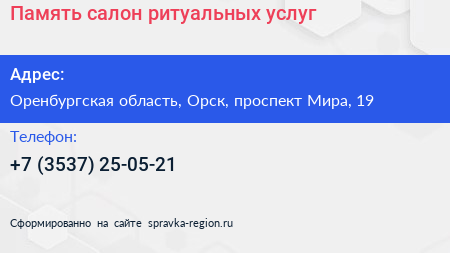 Память салон ритуальных услуг

Адрес:

Оренбургская область, Орск, проспект Мира, 19

Телефон:

+7 (3537) 25-05-21

Сформированно на сайте spravka-region.ru